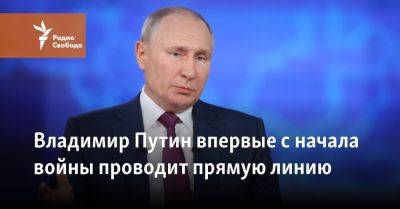 Радио Свобода

Владимир Путин впервые с начала войны проводит прямую линию